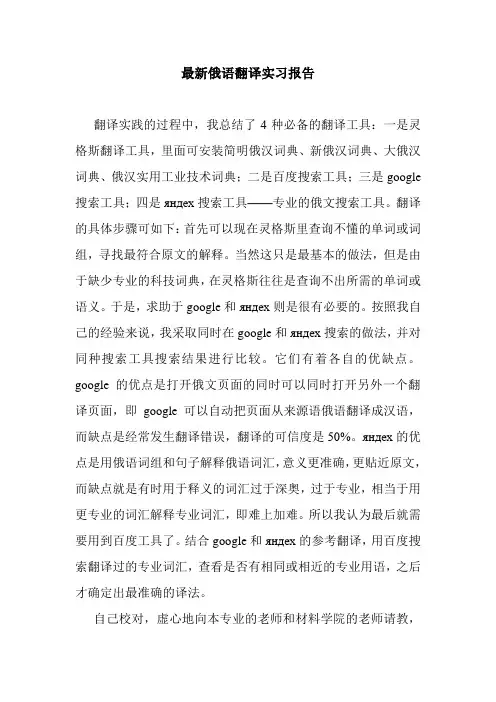 最新俄语翻译实习报告

翻译实践的过程中，我总结了 4 种必备的翻译工具：一是灵格斯翻译工具，里面可安装简明俄汉词典、新俄汉词典、大俄汉词典、俄汉实用工业技术词典；二是百度搜索工具；三是 google 搜索工具；四是 яндех 搜索工具——专业的俄文搜索工具。翻译的具体步骤可如下：首先可以现在灵格斯里查询不懂的单词或词组，寻找最符合原文的解释。当然这只是最基本的做法，但是由于缺少专业的科技词典，在灵格斯往往是查询不出所需的单词或语义。于是，求助于 google 和 яндех 则是很有必要的。按照我自己的经验来说，我采取同时在 google 和 яндех 搜索的做法，并对同种搜索工具搜索结果进行比较。它们有着各自的优缺点。google 的优点是打开俄文页面的同时可以同时打开另外一个翻译页面，即 google 可以自动把页面从来源语俄语翻译成汉语，而缺点是经常发生翻译错误，翻译的可信度是 50%。яндех 的优点是用俄语词组和句子解释俄语词汇，意义更准确，更贴近原文，而缺点就是有时用于释义的词汇过于深奥，过于专业，相当于用更专业的词汇解释专业词汇，即难上加难。所以我认为最后就需要用到百度工具了。结合 google 和 яндех 的参考翻译，用百度搜索翻译过的专业词汇，查看是否有相同或相近的专业用语，之后才确定出最准确的译法。

自己校对，虚心地向本专业的老师和材料学院的老师请教，